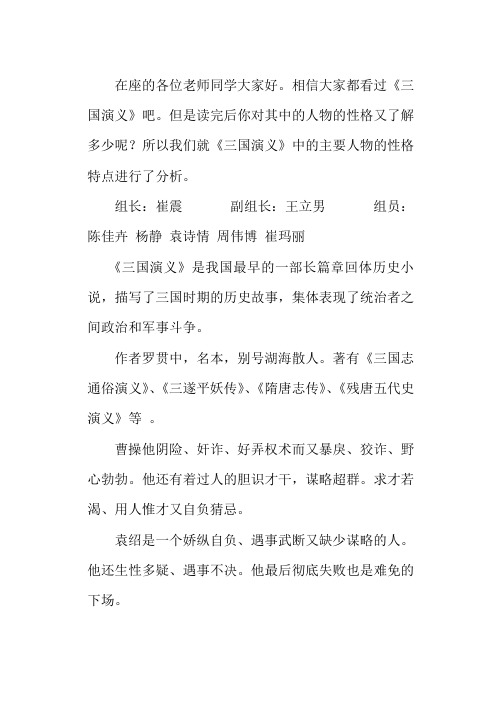 在座的各位老师同学大家好。相信大家都看过《三国演义》吧。但是读完后你对其中的人物的性格又了解多少呢？所以我们就《三国演义》中的主要人物的性格特点进行了分析。

组长：崔震　　　副组长：王立男　　　组员：陈佳卉　杨静　袁诗情　周伟博　崔玛丽

《三国演义》是我国最早的一部长篇章回体历史小说，描写了三国时期的历史故事，集体表现了统治者之间政治和军事斗争。

作者罗贯中，名本，别号湖海散人。著有《三国志通俗演义》、《三遂平妖传》、《隋唐志传》、《残唐五代史演义》等 。

曹操他阴险、奸诈、好弄权术而又暴戾、狡诈、野心勃勃。他还有着过人的胆识才干，谋略超群。求才若渴、用人惟才又自负猜忌。

袁绍是一个娇纵自负、遇事武断又缺少谋略的人。他还生性多疑、遇事不决。他最后彻底失败也是难免的下场。